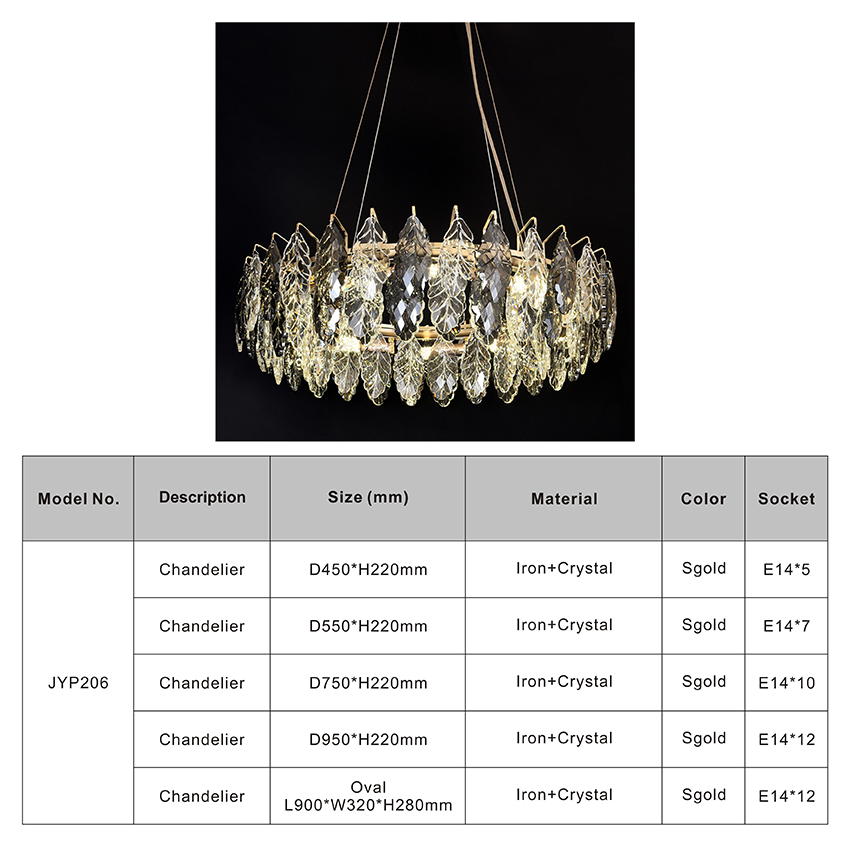 | Model No. | Description | Size (mm) | Material | Color | Socket |
|---|---|---|---|---|---|
| JYP206 | Chandelier | D450*H220mm | Iron+Crystal | Sgold | E14*5 |
|  | Chandelier | D550*H220mm | Iron+Crystal | Sgold | E14*7 |
|  | Chandelier | D750*H220mm | Iron+Crystal | Sgold | E14*10 |
|  | Chandelier | D950*H220mm | Iron+Crystal | Sgold | E14*12 |
|  | Chandelier | Oval L900*W320*H280mm | Iron+Crystal | Sgold | E14*12 |